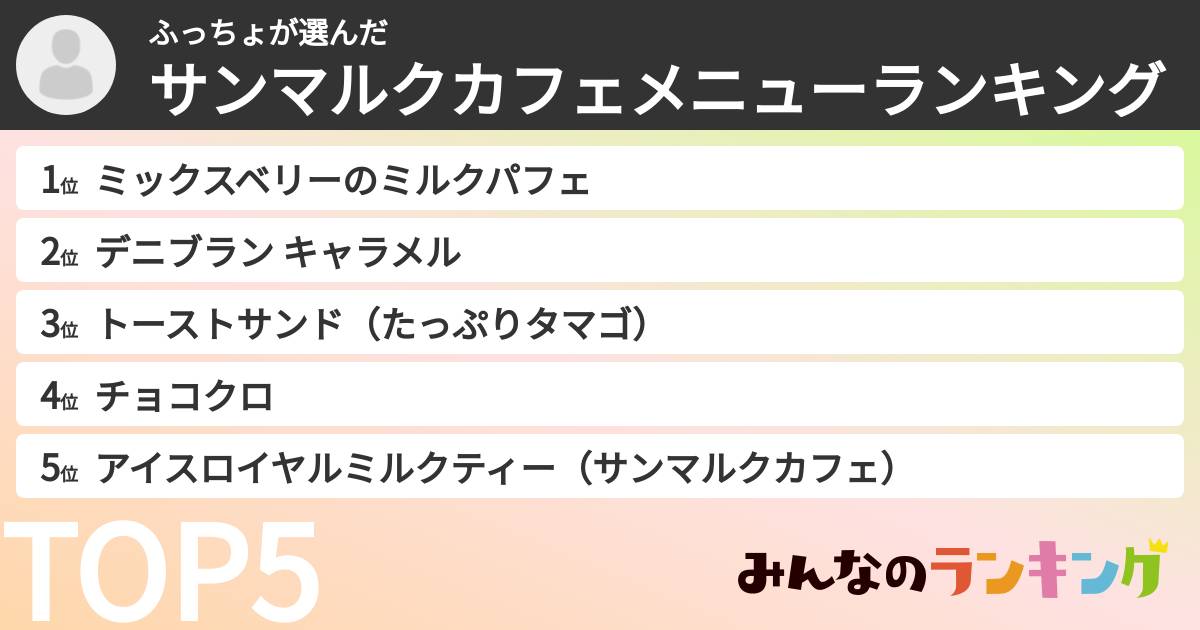 ふっちょが選んだ
サンマルクカフェメニューランキング

1位 ミックスベリーのミルクパフェ

2位 デニブラン キャラメル

3位 トーストサンド（たっぷりタマゴ）

4位 チョコクロ

5位 アイスロイヤルミルクティー（サンマルクカフェ）

TOP5

みんなのランキング